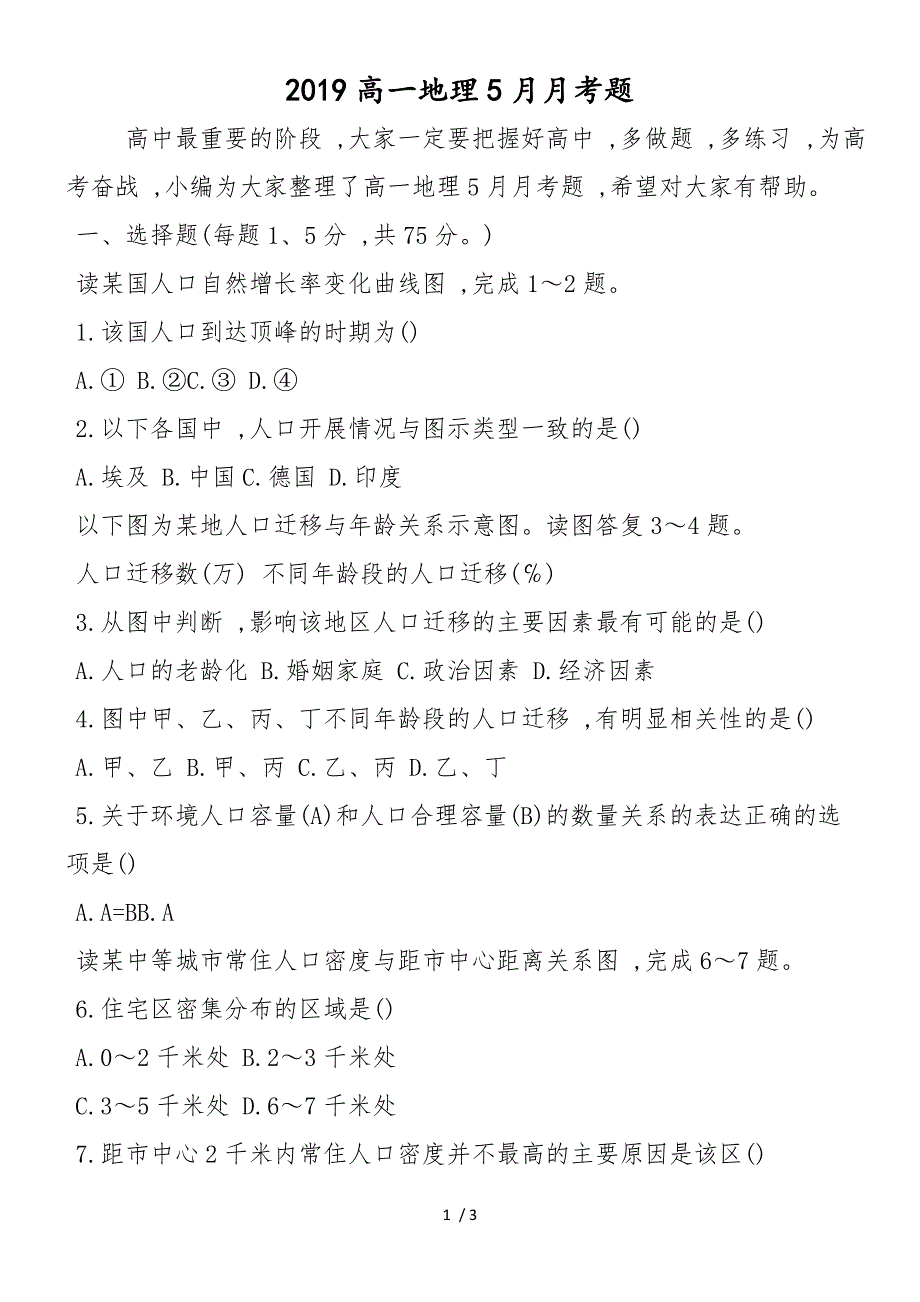 2019 高一地理 5 月月考题

高中最重要的阶段，大家一定要把握好高中，多做题，多练习，为高考奋战，小编为大家整理了高一地理 5 月月考题，希望对大家有帮助。

一、选择题(每题 1、5 分，共 75 分。)

读某国人口自然增长率变化曲线图，完成 1～2 题。

1.该国人口到达顶峰的时期为()

A.① B.②C.③ D.④

2.以下各国中，人口开展情况与图示类型一致的是()

A.埃及 B.中国 C.德国 D.印度

以下图为某地人口迁移与年龄关系示意图。读图答复 3～4 题。

人口迁移数(万) 不同年龄段的人口迁移(%)

3.从图中判断，影响该地区人口迁移的主要因素最有可能的是()

A.人口的老龄化 B.婚姻家庭 C.政治因素 D.经济因素

4.图中甲、乙、丙、丁不同年龄段的人口迁移，有明显相关性的是()

A.甲、乙 B.甲、丙 C.乙、丙 D.乙、丁

5.关于环境人口容量(A)和人口合理容量(B)的数量关系的表达正确的选项是()

A.A=BB.A

读某中等城市常住人口密度与距市中心距离关系图，完成 6～7 题。

6.住宅区密集分布的区域是()

A.0～2 千米处 B.2～3 千米处

C.3～5 千米处 D.6～7 千米处

7.距市中心 2 千米内常住人口密度并不最高的主要原因是该区()

1 / 3